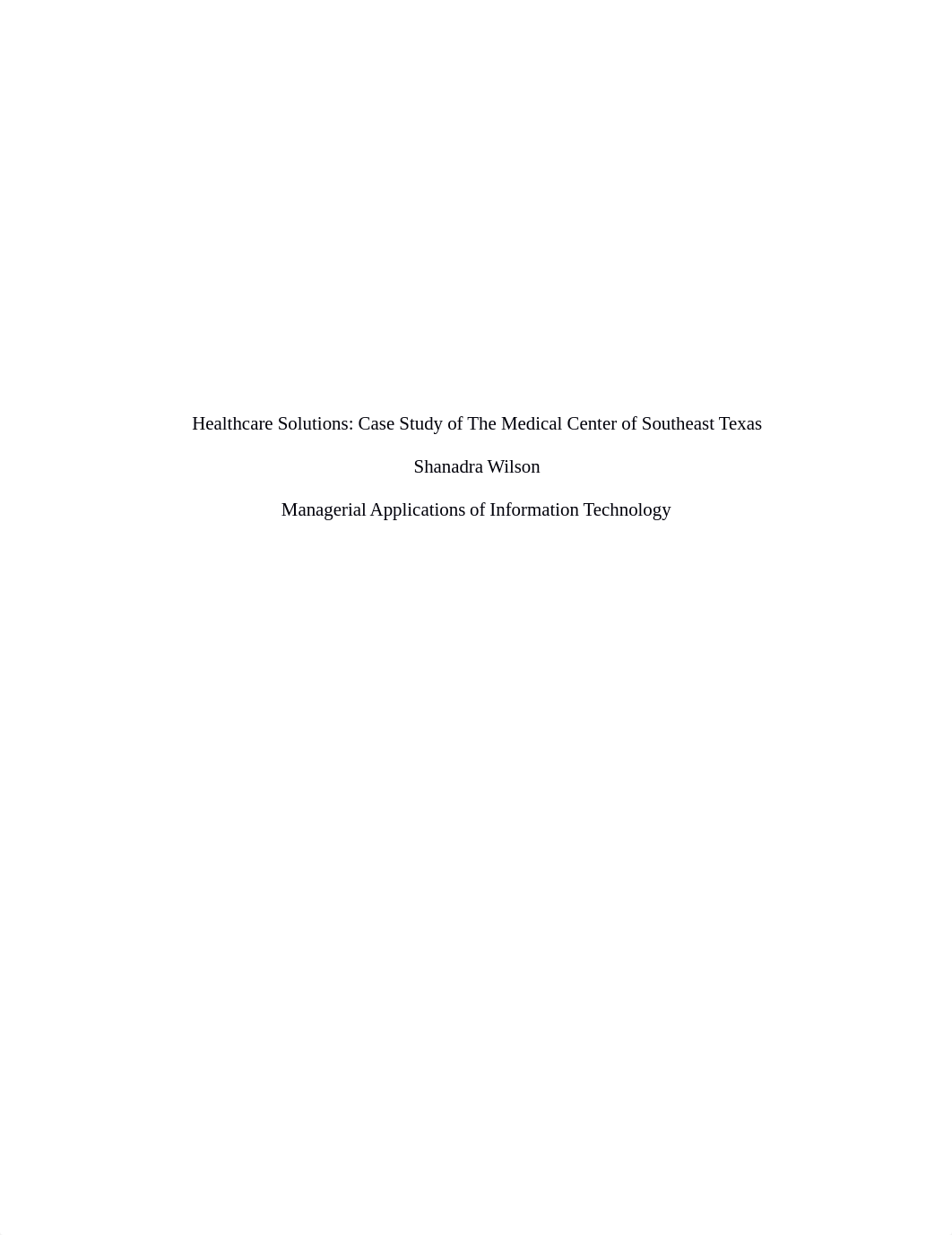 Healthcare Solutions: Case Study of The Medical Center of Southeast Texas

Shanadra Wilson

Managerial Applications of Information Technology